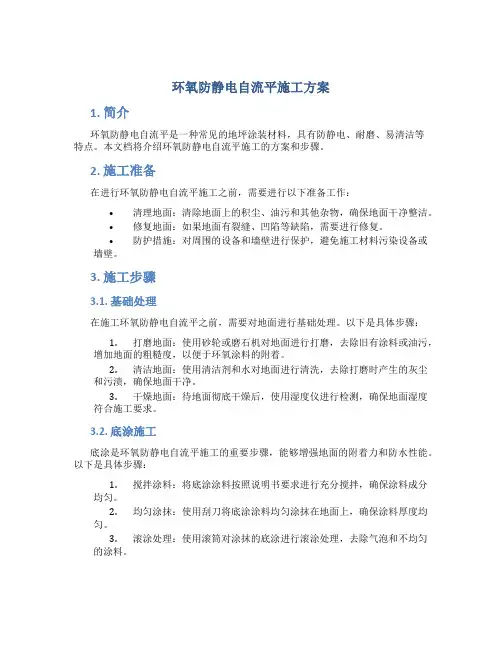 环氧防静电自流平施工方案

1. 简介

环氧防静电自流平是一种常见的地坪涂装材料，具有防静电、耐磨、易清洁等特点。本文档将介绍环氧防静电自流平施工的方案和步骤。

2. 施工准备

在进行环氧防静电自流平施工之前，需要进行以下准备工作：

• 清理地面：清除地面上的积尘、油污和其他杂物，确保地面干净整洁。
• 修复地面：如果地面有裂缝、凹陷等缺陷，需要进行修复。
• 防护措施：对周围的设备和墙壁进行保护，避免施工材料污染设备或墙壁。

3. 施工步骤

3.1. 基础处理

在施工环氧防静电自流平之前，需要对地面进行基础处理。以下是具体步骤：

1. 打磨地面：使用砂轮或磨石机对地面进行打磨，去除旧有涂料或油污，增加地面的粗糙度，以便于环氧涂料的附着。
2. 清洁地面：使用清洁剂和水对地面进行清洗，去除打磨时产生的灰尘和污渍，确保地面干净。
3. 干燥地面：待地面彻底干燥后，使用湿度仪进行检测，确保地面湿度符合施工要求。

3.2. 底涂施工

底涂是环氧防静电自流平施工的重要步骤，能够增强地面的附着力和防水性能。以下是具体步骤：

1. 搅拌涂料：将底涂涂料按照说明书要求进行充分搅拌，确保涂料成分均匀。
2. 均匀涂抹：使用刮刀将底涂涂料均匀涂抹在地面上，确保涂料厚度均匀。
3. 滚涂处理：使用滚筒对涂抹的底涂进行滚涂处理，去除气泡和不均匀的涂料。